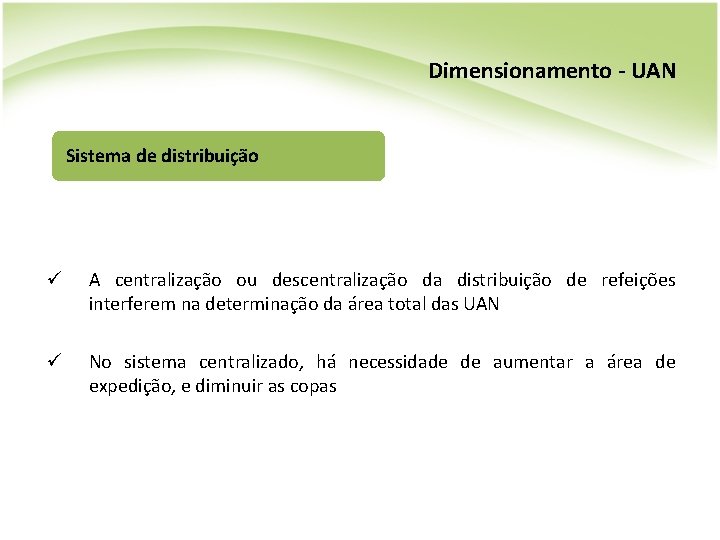 Dimensionamento - UAN

Sistema de distribuição

✓ A centralização ou descentralização da distribuição de refeições interferem na determinação da área total das UAN

✓ No sistema centralizado, há necessidade de aumentar a área de expedição, e diminuir as copas